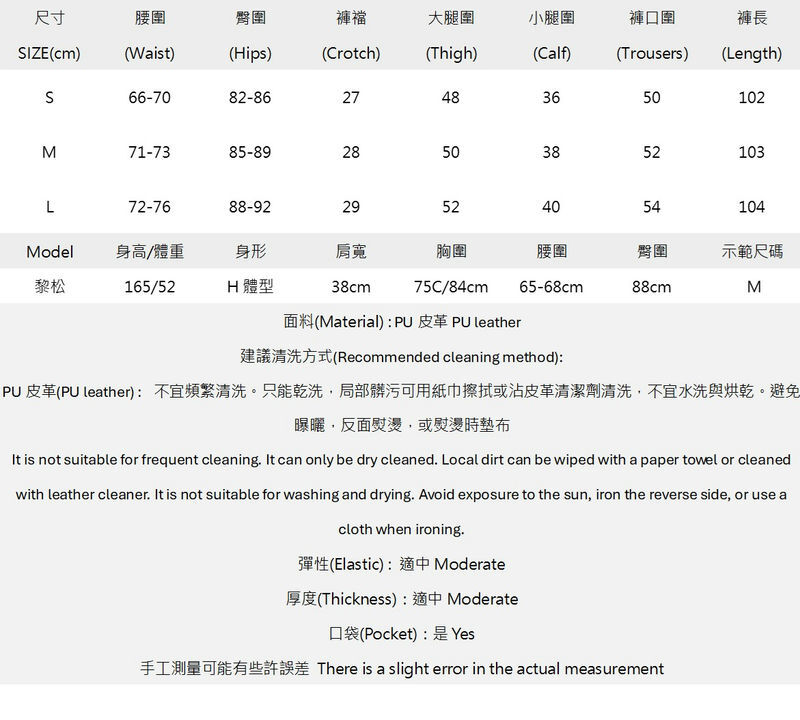 | 尺寸 SIZE(cm) | 腰圍 (Waist) | 臀圍 (Hips) | 褲襠 (Crotch) | 大腿圍 (Thigh) | 小腿圍 (Calf) | 褲口圍 (Trousers) | 褲長 (Length) |
|---|---|---|---|---|---|---|---|
| S | 66-70 | 82-86 | 27 | 48 | 36 | 50 | 102 |
| M | 71-73 | 85-89 | 28 | 50 | 38 | 52 | 103 |
| L | 72-76 | 88-92 | 29 | 52 | 40 | 54 | 104 |

| Model | 身高/體重 | 身形 | 肩寬 | 胸圍 | 腰圍 | 臀圍 | 示範尺碼 |
|---|---|---|---|---|---|---|---|
| 黎松 | 165/52 | H 體型 | 38cm | 75C/84cm | 65-68cm | 88cm | M |

面料(Material) : PU 皮革 PU leather

建議清洗方式(Recommended cleaning method):

PU 皮革(PU leather) : 不宜頻繁清洗。只能乾洗，局部髒污可用紙巾擦拭或沾皮革清潔劑清洗，不宜水洗與烘乾。避免曝曬，反面熨燙，或熨燙時墊布

It is not suitable for frequent cleaning. It can only be dry cleaned. Local dirt can be wiped with a paper towel or cleaned with leather cleaner. It is not suitable for washing and drying. Avoid exposure to the sun, iron the reverse side, or use a cloth when ironing.

彈性(Elastic) : 適中 Moderate

厚度(Thickness) : 適中 Moderate

口袋(Pocket) : 是 Yes

手工測量可能有些許誤差 There is a slight error in the actual measurement